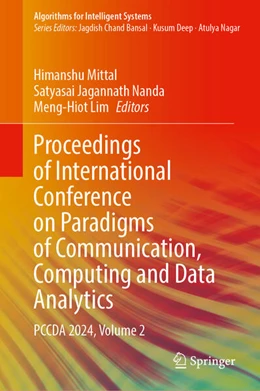 Algorithms for Intelligent Systems
Series Editors: Jagdish Chand Bansal · Kusum Deep · Atulya Nagar

Himanshu Mittal
Satyasai Jagannath Nanda
Meng-Hiot Lim Editors

Proceedings of International Conference on Paradigms of Communication, Computing and Data Analytics

PCCDA 2024, Volume 2

Springer